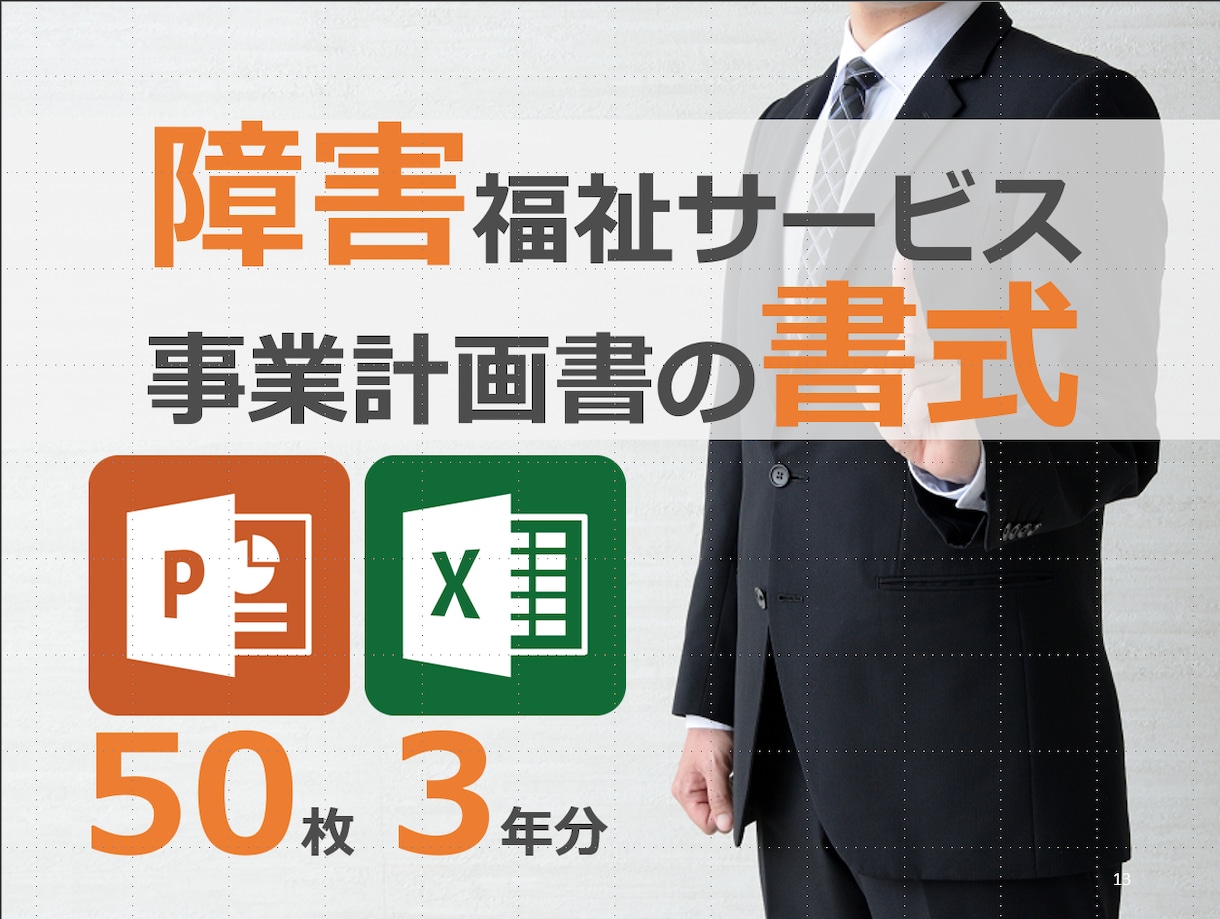 障害福祉サービス
事業計画書の書式

P X

50枚 3年分

13